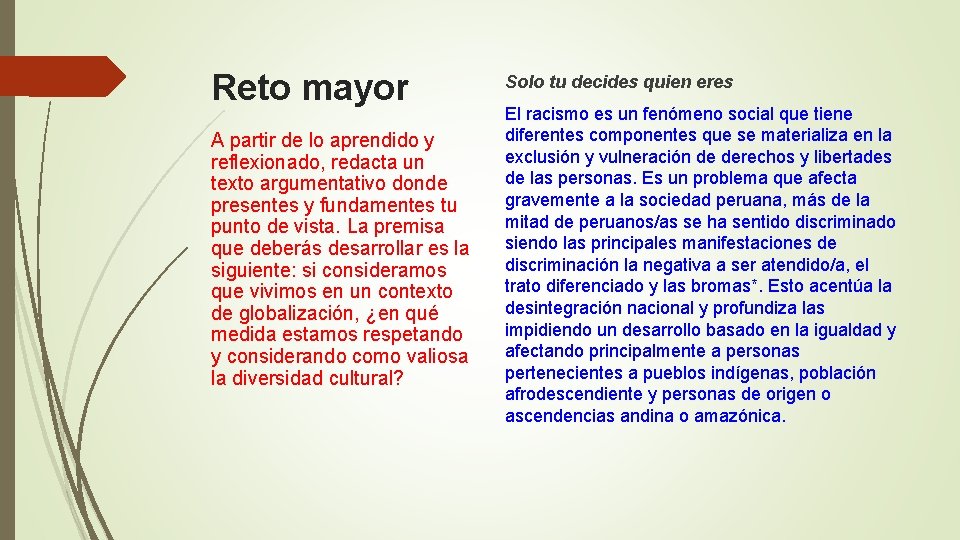 Reto mayor

A partir de lo aprendido y reflexionado, redacta un texto argumentativo donde presentes y fundamentes tu punto de vista. La premisa que deberás desarrollar es la siguiente: si consideramos que vivimos en un contexto de globalización, ¿en qué medida estamos respetando y considerando como valiosa la diversidad cultural?

Solo tu decides quien eres

El racismo es un fenómeno social que tiene diferentes componentes que se materializa en la exclusión y vulneración de derechos y libertades de las personas. Es un problema que afecta gravemente a la sociedad peruana, más de la mitad de peruanos/as se ha sentido discriminado siendo las principales manifestaciones de discriminación la negativa a ser atendido/a, el trato diferenciado y las bromas*. Esto acentúa la desintegración nacional y profundiza las impidiendo un desarrollo basado en la igualdad y afectando principalmente a personas pertenecientes a pueblos indígenas, población afrodescendiente y personas de origen o ascendencias andina o amazónica.